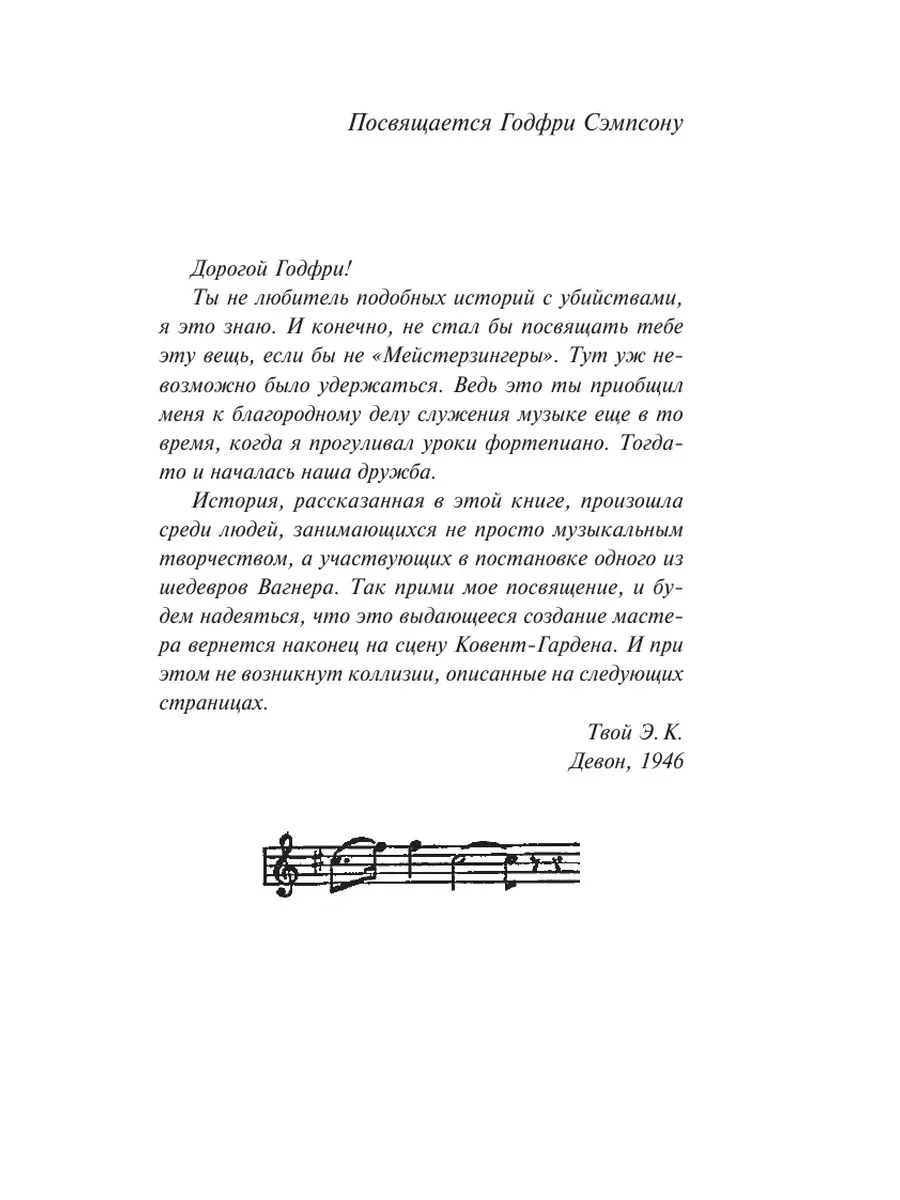 Посвящается Годфри Сэмпсону

Дорогой Годфри!

Ты не любитель подобных историй с убийствами, я это знаю. И конечно, не стал бы посвящать тебе эту вещь, если бы не «Мейстерзингеры». Тут уж невозможно было удержаться. Ведь это ты приобщил меня к благородному делу служения музыке еще в то время, когда я прогуливал уроки фортепиано. Тогда-то и началась наша дружба.

История, рассказанная в этой книге, произошла среди людей, занимающихся не просто музыкальным творчеством, а участвующих в постановке одного из шедевров Вагнера. Так прими мое посвящение, и будем надеяться, что это выдающееся создание мастера вернется наконец на сцену Ковент-Гардена. И при этом не возникнут коллизии, описанные на следующих страницах.

Твой Э. К.
Девон, 1946